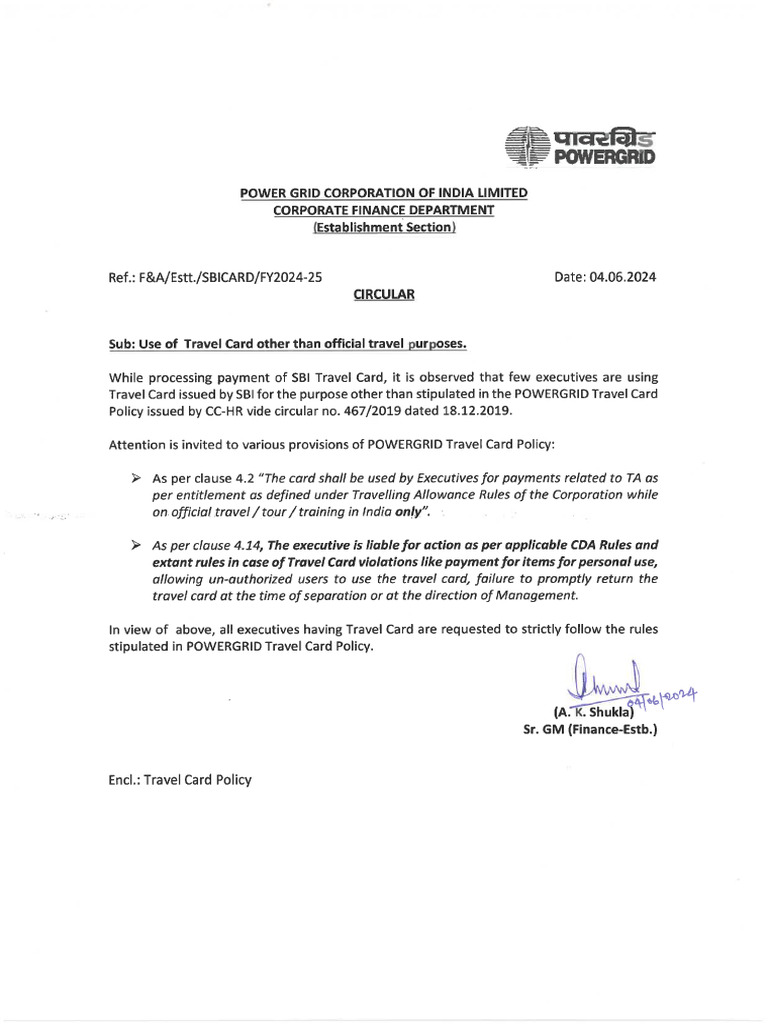 पावरग्रिड
POWERGRID

POWER GRID CORPORATION OF INDIA LIMITED
CORPORATE FINANCE DEPARTMENT
(Establishment Section)

Ref.: F&A/Estt./SBICARD/FY2024-25

Date: 04.06.2024

CIRCULAR

Sub: Use of Travel Card other than official travel purposes.

While processing payment of SBI Travel Card, it is observed that few executives are using Travel Card issued by SBI for the purpose other than stipulated in the POWERGRID Travel Card Policy issued by CC-HR vide circular no. 467/2019 dated 18.12.2019.

Attention is invited to various provisions of POWERGRID Travel Card Policy:

➢ As per clause 4.2 "The card shall be used by Executives for payments related to TA as per entitlement as defined under Travelling Allowance Rules of the Corporation while on official travel / tour / training in India only".

➢ As per clause 4.14, The executive is liable for action as per applicable CDA Rules and extant rules in case of Travel Card violations like payment for items for personal use, allowing un-authorized users to use the travel card, failure to promptly return the travel card at the time of separation or at the direction of Management.

In view of above, all executives having Travel Card are requested to strictly follow the rules stipulated in POWERGRID Travel Card Policy.

04/06/2024
(A. K. Shukla)
Sr. GM (Finance-Estb.)

Encl.: Travel Card Policy